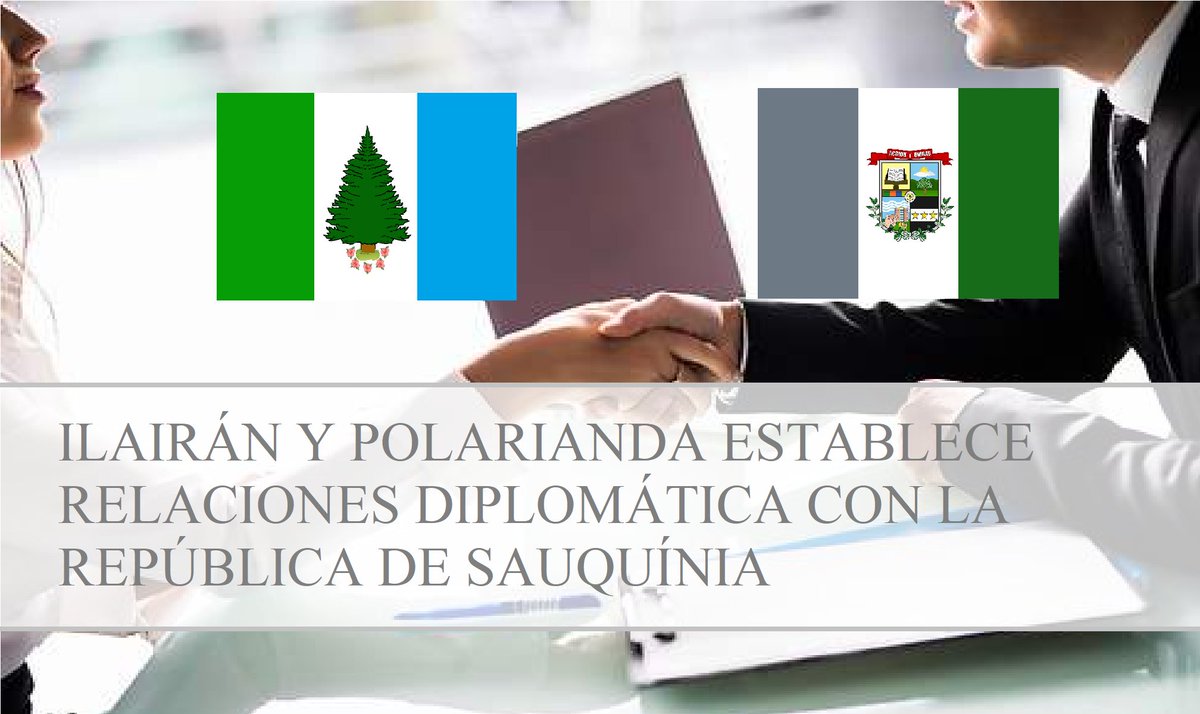 ILAIRÁN Y POLARIANDA ESTABLECE RELACIONES DIPLOMÁTICA CON LA REPÚBLICA DE SAUQUÍNIA